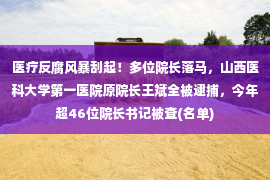 医疗反腐风暴刮起！多位院长落马，山西医科大学第一医院原院长王斌全被逮捕，今年超46位院长书记被查(名单)